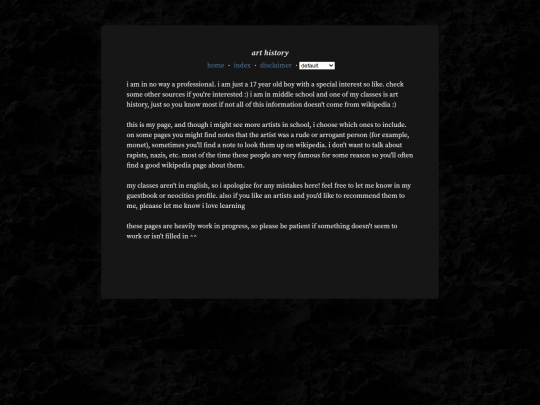 art history

home · index · disclaimer · default

i am in no way a professional. i am just a 17 year old boy with a special interest so like. check some other sources if you're interested :) i am in middle school and one of my classes is art history, just so you know most if not all of this information doesn't come from wikipedia :)

this is my page, and though i might see more artists in school, i choose which ones to include. on some pages you might find notes that the artist was a rude or arrogant person (for example, monet), sometimes you'll find a note to look them up on wikipedia. i don't want to talk about rapists, nazis, etc. most of the time these people are very famous for some reason so you'll often find a good wikipedia page about them.

my classes aren't in english, so i apologize for any mistakes here! feel free to let me know in my guestbook or neocities profile. also if you like an artists and you'd like to recommend them to me, pleaase let me know i love learning

these pages are heavily work in progress, so please be patient if something doesn't seem to work or isn't filled in ^^